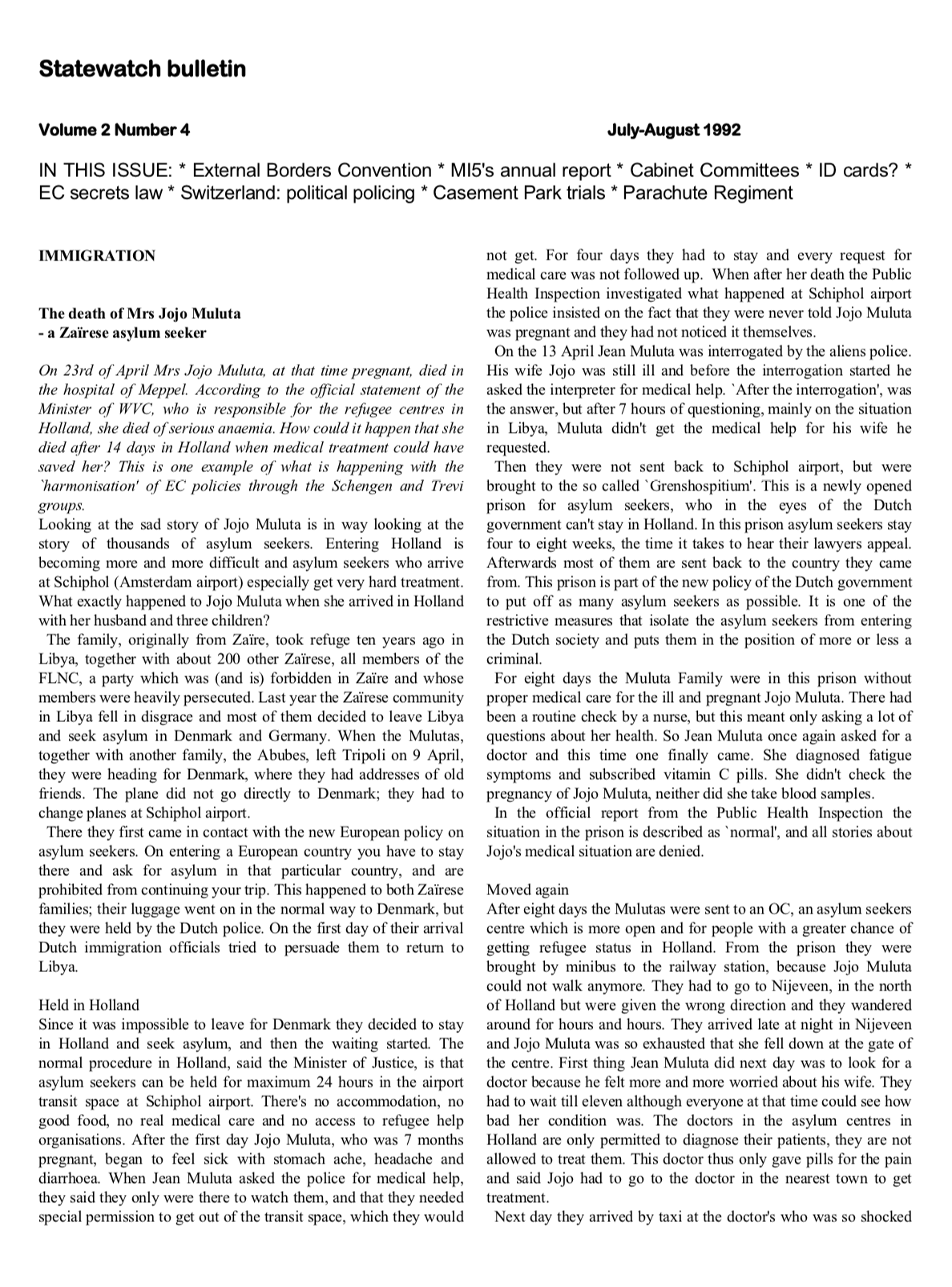 Statewatch bulletin

Volume 2 Number 4

July-August 1992

IN THIS ISSUE: * External Borders Convention * MI5's annual report * Cabinet Committees * ID cards? * EC secrets law * Switzerland: political policing * Casement Park trials * Parachute Regiment

IMMIGRATION

The death of Mrs Jojo Muluta - a Zaïrese asylum seeker

On 23rd of April Mrs Jojo Muluta, at that time pregnant, died in the hospital of Meppel. According to the official statement of the Minister of WVC, who is responsible for the refugee centres in Holland, she died of serious anaemia. How could it happen that she died after 14 days in Holland when medical treatment could have saved her? This is one example of what is happening with the `harmonisation' of EC policies through the Schengen and Trevi groups.

Looking at the sad story of Jojo Muluta is in way looking at the story of thousands of asylum seekers. Entering Holland is becoming more and more difficult and asylum seekers who arrive at Schiphol (Amsterdam airport) especially get very hard treatment. What exactly happened to Jojo Muluta when she arrived in Holland with her husband and three children?

The family, originally from Zaïre, took refuge ten years ago in Libya, together with about 200 other Zaïrese, all members of the FLNC, a party which was (and is) forbidden in Zaïre and whose members were heavily persecuted. Last year the Zaïrese community in Libya fell in disgrace and most of them decided to leave Libya and seek asylum in Denmark and Germany. When the Mulutas, together with another family, the Abubes, left Tripoli on 9 April, they were heading for Denmark, where they had addresses of old friends. The plane did not go directly to Denmark; they had to change planes at Schiphol airport.

There they first came in contact with the new European policy on asylum seekers. On entering a European country you have to stay there and ask for asylum in that particular country, and are prohibited from continuing your trip. This happened to both Zaïrese families; their luggage went on in the normal way to Denmark, but they were held by the Dutch police. On the first day of their arrival Dutch immigration officials tried to persuade them to return to Libya.

Held in Holland

Since it was impossible to leave for Denmark they decided to stay in Holland and seek asylum, and then the waiting started. The normal procedure in Holland, said the Minister of Justice, is that asylum seekers can be held for maximum 24 hours in the airport transit space at Schiphol airport. There's no accommodation, no good food, no real medical care and no access to refugee help organisations. After the first day Jojo Muluta, who was 7 months pregnant, began to feel sick with stomach ache, headache and diarrhoea. When Jean Muluta asked the police for medical help, they said they only were there to watch them, and that they needed special permission to get out of the transit space, which they would not get. For four days they had to stay and every request for medical care was not followed up. When after her death the Public Health Inspection investigated what happened at Schiphol airport the police insisted on the fact that they were never told Jojo Muluta was pregnant and they had not noticed it themselves.

On the 13 April Jean Muluta was interrogated by the aliens police. His wife Jojo was still ill and before the interrogation started he asked the interpreter for medical help. `After the interrogation', was the answer, but after 7 hours of questioning, mainly on the situation in Libya, Muluta didn't get the medical help for his wife he requested.

Then they were not sent back to Schiphol airport, but were brought to the so called `Grenshospitium'. This is a newly opened prison for asylum seekers, who in the eyes of the Dutch government can't stay in Holland. In this prison asylum seekers stay four to eight weeks, the time it takes to hear their lawyers appeal. Afterwards most of them are sent back to the country they came from. This prison is part of the new policy of the Dutch government to put off as many asylum seekers as possible. It is one of the restrictive measures that isolate the asylum seekers from entering the Dutch society and puts them in the position of more or less a criminal.

For eight days the Muluta Family were in this prison without proper medical care for the ill and pregnant Jojo Muluta. There had been a routine check by a nurse, but this meant only asking a lot of questions about her health. So Jean Muluta once again asked for a doctor and this time one finally came. She diagnosed fatigue symptoms and subscribed vitamin C pills. She didn't check the pregnancy of Jojo Muluta, neither did she take blood samples.

In the official report from the Public Health Inspection the situation in the prison is described as `normal', and all stories about Jojo's medical situation are denied.

Moved again

After eight days the Mulutas were sent to an OC, an asylum seekers centre which is more open and for people with a greater chance of getting refugee status in Holland. From the prison they were brought by minibus to the railway station, because Jojo Muluta could not walk anymore. They had to go to Nijeveen, in the north of Holland but were given the wrong direction and they wandered around for hours and hours. They arrived late at night in Nijeveen and Jojo Muluta was so exhausted that she fell down at the gate of the centre. First thing Jean Muluta did next day was to look for a doctor because he felt more and more worried about his wife. They had to wait till eleven although everyone at that time could see how bad her condition was. The doctors in the asylum centres in Holland are only permitted to diagnose their patients, they are not allowed to treat them. This doctor thus only gave pills for the pain and said Jojo had to go to the doctor in the nearest town to get treatment.

Next day they arrived by taxi at the doctor's who was so shocked